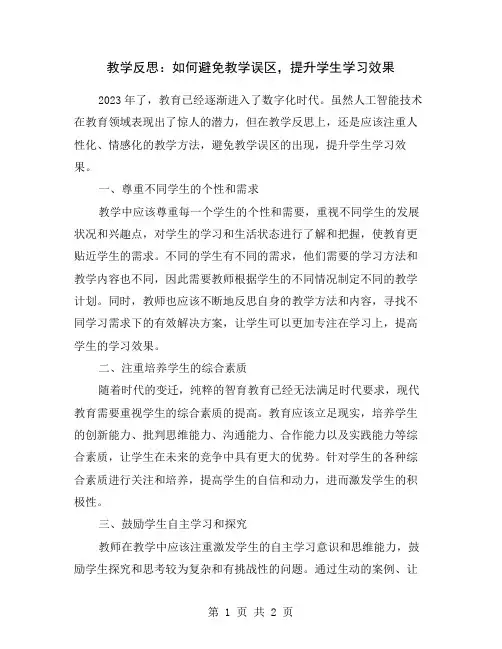 教学反思：如何避免教学误区，提升学生学习效果

2023年了，教育已经逐渐进入了数字化时代。虽然人工智能技术在教育领域表现出了惊人的潜力，但在教学反思上，还是应该注重人性化、情感化的教学方法，避免教学误区的出现，提升学生学习效果。

一、尊重不同学生的个性和需求

教学中应该尊重每一个学生的个性和需要，重视不同学生的发展状况和兴趣点，对学生的学习和生活状态进行了解和把握，使教育更贴近学生的需求。不同的学生有不同的需求，他们需要的学习方法和教学内容也不同，因此需要教师根据学生的不同情况制定不同的教学计划。同时，教师也应该不断地反思自身的教学方法和内容，寻找不同学习需求下的有效解决方案，让学生可以更加专注在学习上，提高学生的学习效果。

二、注重培养学生的综合素质

随着时代的变迁，纯粹的智育教育已经无法满足时代要求，现代教育需要重视学生的综合素质的提高。教育应该立足现实，培养学生的创新能力、批判思维能力、沟通能力、合作能力以及实践能力等综合素质，让学生在未来的竞争中具有更大的优势。针对学生的各种综合素质进行关注和培养，提高学生的自信和动力，进而激发学生的积极性。

三、鼓励学生自主学习和探究

教师在教学中应该注重激发学生的自主学习意识和思维能力，鼓励学生探究和思考较为复杂和有挑战性的问题。通过生动的案例、让

第 1 页 共 2 页